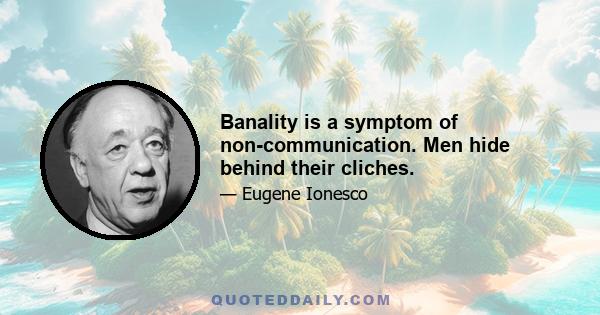 Banality is a symptom of non-communication. Men hide behind their cliches.

— Eugene Ionesco

QUOTEDDAILY.COM